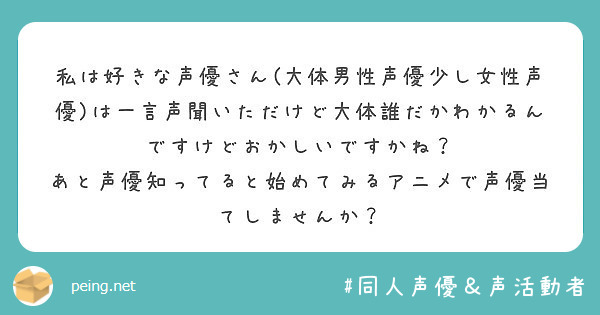 私は好きな声優さん(大体男性声優少し女性声優)は一言声聞いただけど大体誰だかわかるんですけどおかしいですかね？
あと声優知ってると始めてみるアニメで声優当てしませんか？

peing.net

#同人声優＆声活動者